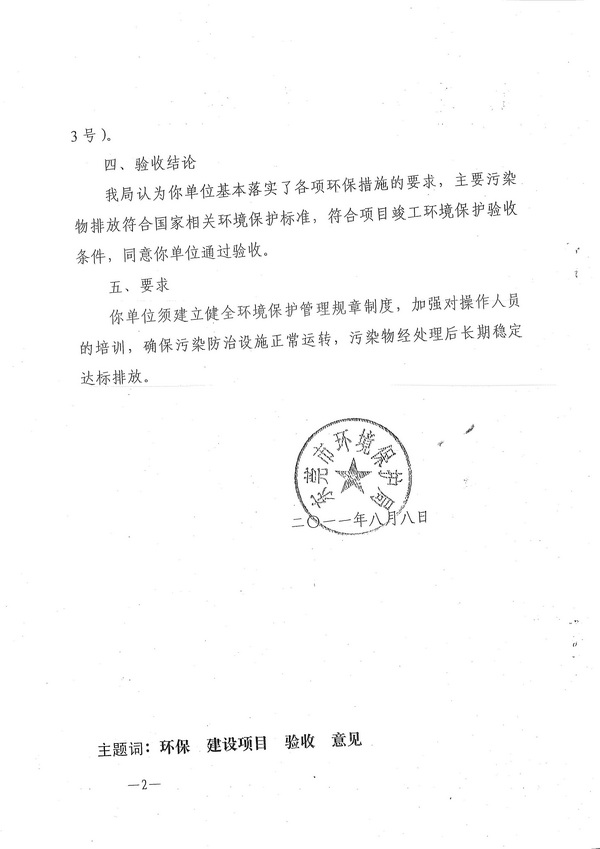 3号）。

四、验收结论

我局认为你单位基本落实了各项环保措施的要求，主要污染物排放符合国家相关环境保护标准，符合项目竣工环境保护验收条件，同意你单位通过验收。

五、要求

你单位须建立健全环境保护管理规章制度，加强对操作人员的培训，确保污染防治设施正常运转，污染物经处理后长期稳定达标排放。

东莞市环境保护局

二〇一一年八月八日

主题词：环保　建设项目　验收　意见

—2—